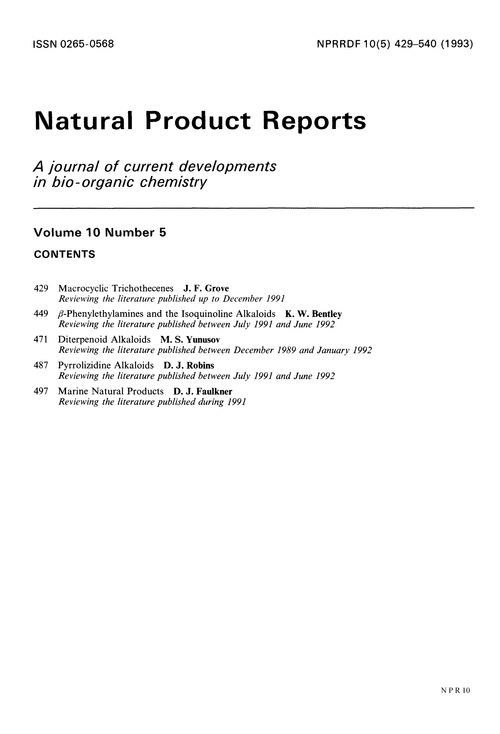 ISSN 0265-0568

NPRRDF 10(5) 429–540 (1993)

Natural Product Reports

A journal of current developments in bio-organic chemistry

Volume 10 Number 5

CONTENTS

429 Macrocyclic Trichothecenes J. F. Grove
Reviewing the literature published up to December 1991

449 $\beta$-Phenylethylamines and the Isoquinoline Alkaloids K. W. Bentley
Reviewing the literature published between July 1991 and June 1992

471 Diterpenoid Alkaloids M. S. Yunusov
Reviewing the literature published between December 1989 and January 1992

487 Pyrrolizidine Alkaloids D. J. Robins
Reviewing the literature published between July 1991 and June 1992

497 Marine Natural Products D. J. Faulkner
Reviewing the literature published during 1991

NPR 10